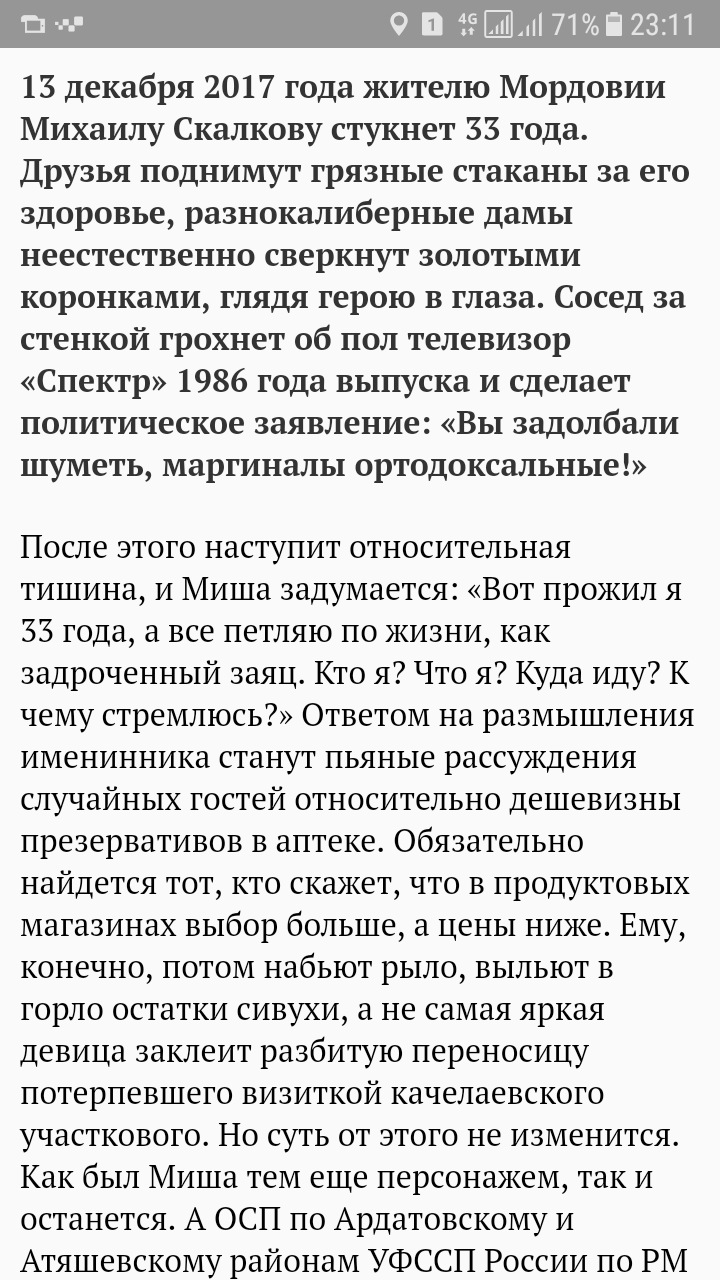 1 4G 71% 23:11

13 декабря 2017 года жителю Мордовии Михаилу Скалкову стукнет 33 года. Друзья поднимут грязные стаканы за его здоровье, разнокалиберные дамы неестественно сверкнут золотыми коронками, глядя герою в глаза. Сосед за стенкой грохнет об пол телевизор «Спектр» 1986 года выпуска и сделает политическое заявление: «Вы задолбали шуметь, маргиналы ортодоксальные!»

После этого наступит относительная тишина, и Миша задумается: «Вот прожил я 33 года, а все петляю по жизни, как задроченный заяц. Кто я? Что я? Куда иду? К чему стремлюсь?» Ответом на размышления именинника станут пьяные рассуждения случайных гостей относительно дешевизны презервативов в аптеке. Обязательно найдется тот, кто скажет, что в продуктовых магазинах выбор больше, а цены ниже. Ему, конечно, потом набьют рыло, выльют в горло остатки сивухи, а не самая яркая девица заклеит разбитую переносицу потерпевшего визиткой качелаевского участкового. Но суть от этого не изменится. Как был Миша тем еще персонажем, так и останется. А ОСП по Ардатовскому и Атяшевскому районам УФССП России по РМ